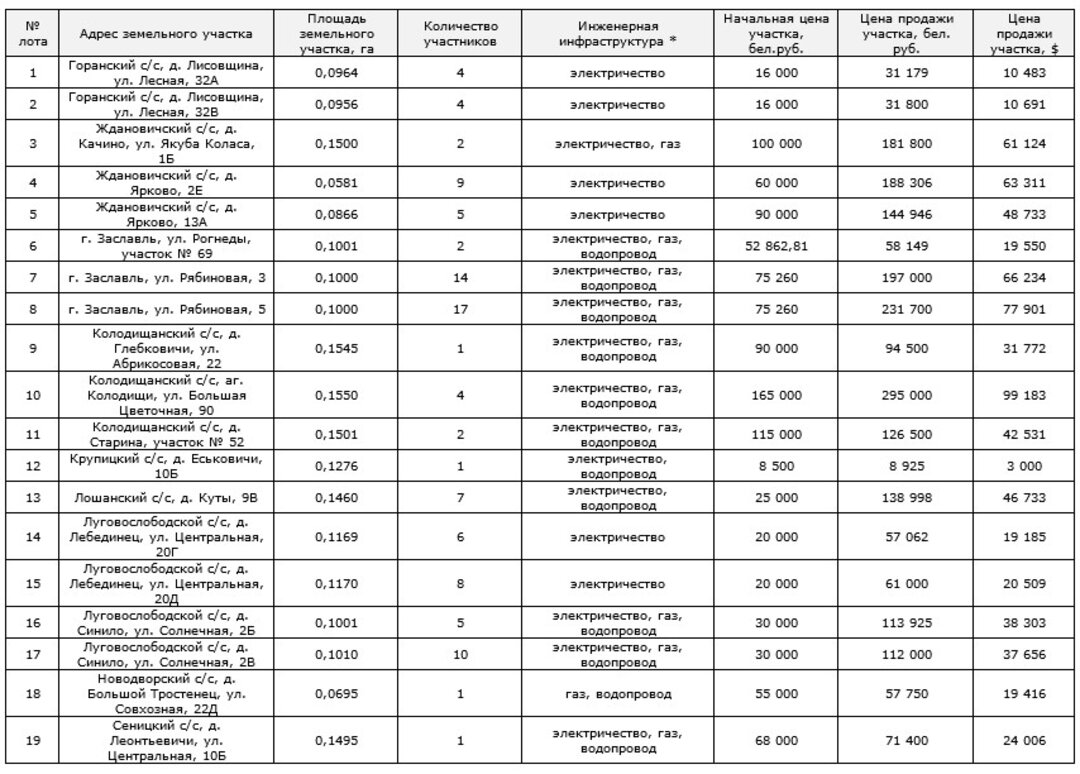 | № лота | Адрес земельного участка | Площадь земельного участка, га | Количество участников | Инженерная инфраструктура * | Начальная цена участка, бел.руб. | Цена продажи участка, бел. руб. | Цена продажи участка, $ |
|---|---|---|---|---|---|---|---|
| 1 | Горанский с/с, д. Лисовщина, ул. Лесная, 32А | 0,0964 | 4 | электричество | 16 000 | 31 179 | 10 483 |
| 2 | Горанский с/с, д. Лисовщина, ул. Лесная, 32В | 0,0956 | 4 | электричество | 16 000 | 31 800 | 10 691 |
| 3 | Ждановичский с/с, д. Качино, ул. Якуба Коласа, 1Б | 0,1500 | 2 | электричество, газ | 100 000 | 181 800 | 61 124 |
| 4 | Ждановичский с/с, д. Ярково, 2Е | 0,0581 | 9 | электричество | 60 000 | 188 306 | 63 311 |
| 5 | Ждановичский с/с, д. Ярково, 13А | 0,0866 | 5 | электричество | 90 000 | 144 946 | 48 733 |
| 6 | г. Заславль, ул. Рогнеды, участок № 69 | 0,1001 | 2 | электричество, газ, водопровод | 52 862,81 | 58 149 | 19 550 |
| 7 | г. Заславль, ул. Рябиновая, 3 | 0,1000 | 14 | электричество, газ, водопровод | 75 260 | 197 000 | 66 234 |
| 8 | г. Заславль, ул. Рябиновая, 5 | 0,1000 | 17 | электричество, газ, водопровод | 75 260 | 231 700 | 77 901 |
| 9 | Колодищанский с/с, д. Глебковичи, ул. Абрикосовая, 22 | 0,1545 | 1 | электричество, газ, водопровод | 90 000 | 94 500 | 31 772 |
| 10 | Колодищанский с/с, аг. Колодищи, ул. Большая Цветочная, 90 | 0,1550 | 4 | электричество, газ, водопровод | 165 000 | 295 000 | 99 183 |
| 11 | Колодищанский с/с, д. Старина, участок № 52 | 0,1501 | 2 | электричество, газ, водопровод | 115 000 | 126 500 | 42 531 |
| 12 | Крупицкий с/с, д. Еськовичи, 10Б | 0,1276 | 1 | электричество, водопровод | 8 500 | 8 925 | 3 000 |
| 13 | Лошанский с/с, д. Куты, 9В | 0,1460 | 7 | электричество, водопровод | 25 000 | 138 998 | 46 733 |
| 14 | Луговослободской с/с, д. Лебединец, ул. Центральная, 20Г | 0,1169 | 6 | электричество | 20 000 | 57 062 | 19 185 |
| 15 | Луговослободской с/с, д. Лебединец, ул. Центральная, 20Д | 0,1170 | 8 | электричество | 20 000 | 61 000 | 20 509 |
| 16 | Луговослободской с/с, д. Синило, ул. Солнечная, 2Б | 0,1001 | 5 | электричество, газ, водопровод | 30 000 | 113 925 | 38 303 |
| 17 | Луговослободской с/с, д. Синило, ул. Солнечная, 2В | 0,1010 | 10 | электричество, газ, водопровод | 30 000 | 112 000 | 37 656 |
| 18 | Новодворский с/с, д. Большой Тростенец, ул. Совхозная, 22Д | 0,0695 | 1 | газ, водопровод | 55 000 | 57 750 | 19 416 |
| 19 | Сеницкий с/с, д. Леонтьевичи, ул. Центральная, 10Б | 0,1495 | 1 | электричество, газ, водопровод | 68 000 | 71 400 | 24 006 |